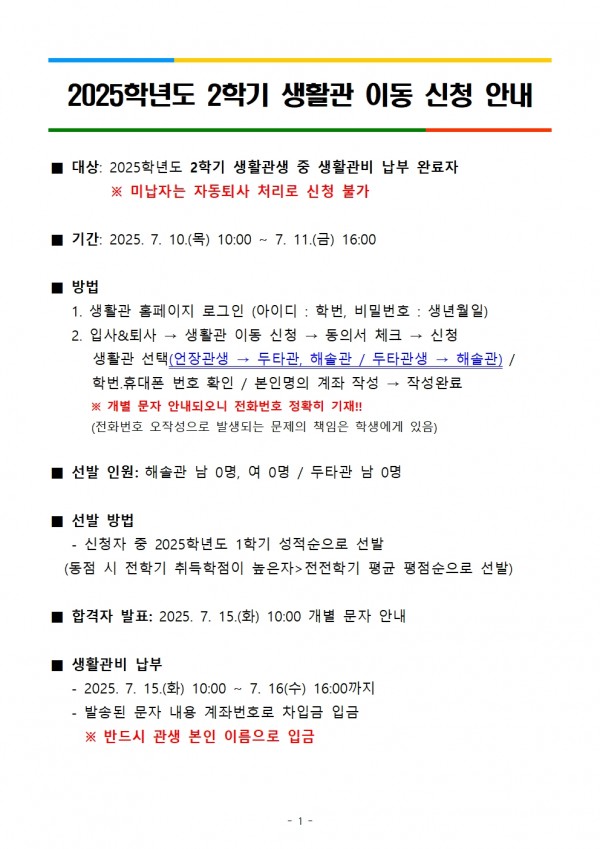 2025학년도 2학기 생활관 이동 신청 안내

■ 대상: 2025학년도 2학기 생활관생 중 생활관비 납부 완료자
※ 미납자는 자동퇴사 처리로 신청 불가

■ 기간: 2025. 7. 10.(목) 10:00 ~ 7. 11.(금) 16:00

■ 방법
1. 생활관 홈페이지 로그인 (아이디 : 학번, 비밀번호 : 생년월일)
2. 입사&퇴사 → 생활관 이동 신청 → 동의서 체크 → 신청
생활관 선택(언장관생 → 두타관, 해솔관 / 두타관생 → 해솔관) / 학번.휴대폰 번호 확인 / 본인명의 계좌 작성 → 작성완료
※ 개별 문자 안내되오니 전화번호 정확히 기재!!
(전화번호 오작성으로 발생되는 문제의 책임은 학생에게 있음)

■ 선발 인원: 해솔관 남 0명, 여 0명 / 두타관 남 0명

■ 선발 방법
- 신청자 중 2025학년도 1학기 성적순으로 선발
(동점 시 전학기 취득학점이 높은자>전전학기 평균 평점순으로 선발)

■ 합격자 발표: 2025. 7. 15.(화) 10:00 개별 문자 안내

■ 생활관비 납부
- 2025. 7. 15.(화) 10:00 ~ 7. 16(수) 16:00까지
- 발송된 문자 내용 계좌번호로 차입금 입금
※ 반드시 관생 본인 이름으로 입금

- 1 -